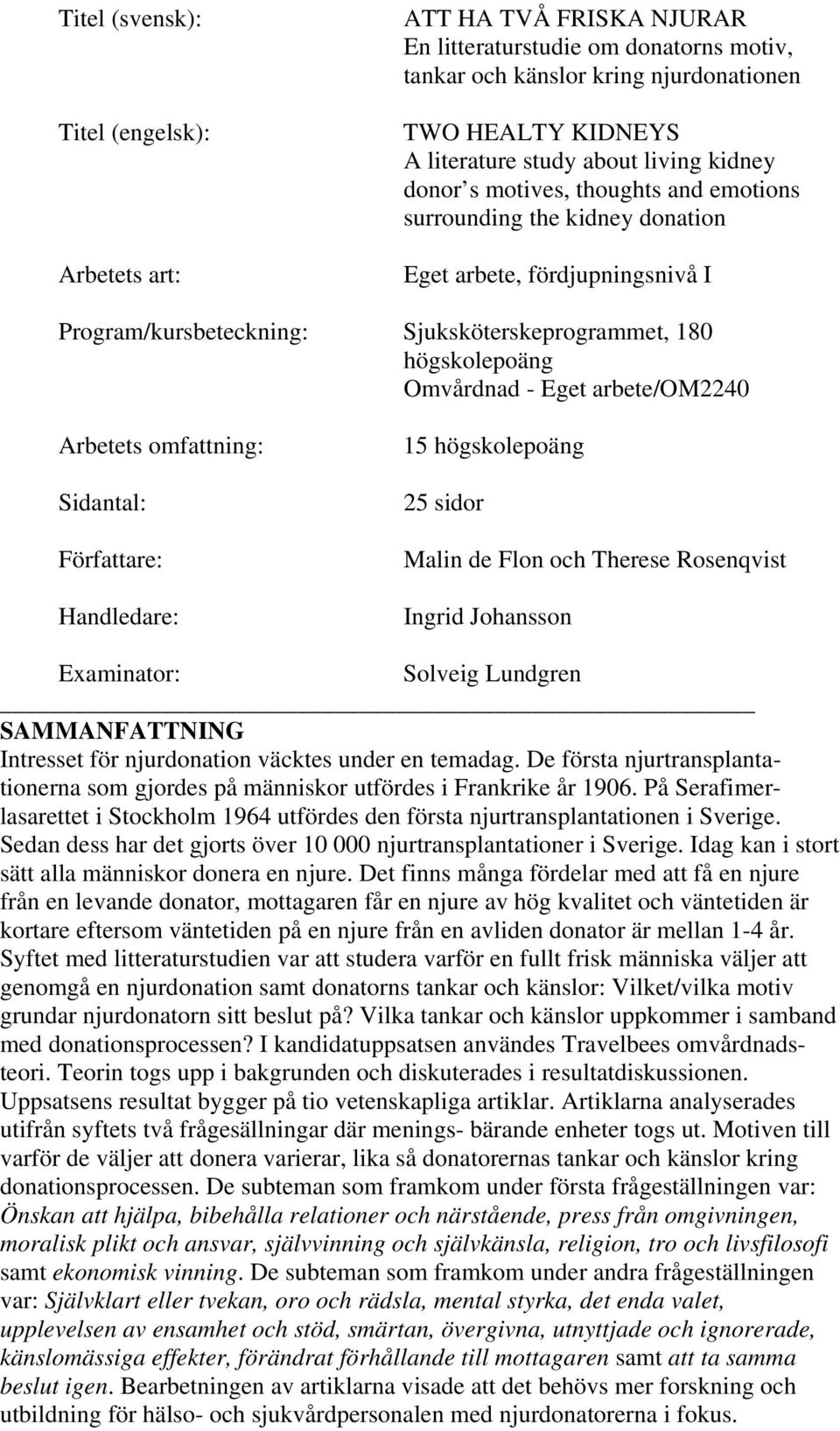 Titel (svensk): ATT HA TVÅ FRISKA NJURAR
En litteraturstudie om donatorns motiv, tankar och känslor kring njurdonationen

Titel (engelsk): TWO HEALTY KIDNEYS
A literature study about living kidney donor s motives, thoughts and emotions surrounding the kidney donation

Arbetets art: Eget arbete, fördjupningsnivå I

Program/kursbeteckning: Sjuksköterskeprogrammet, 180 högskolepoäng
Omvårdnad - Eget arbete/OM2240

Arbetets omfattning: 15 högskolepoäng

Sidantal: 25 sidor

Författare: Malin de Flon och Therese Rosenqvist

Handledare: Ingrid Johansson

Examinator: Solveig Lundgren

SAMMANFATTNING
Intresset för njurdonation väcktes under en temadag. De första njurtransplantationerna som gjordes på människor utfördes i Frankrike år 1906. På Serafimerlasarettet i Stockholm 1964 utfördes den första njurtransplantationen i Sverige. Sedan dess har det gjorts över 10 000 njurtransplantationer i Sverige. Idag kan i stort sätt alla människor donera en njure. Det finns många fördelar med att få en njure från en levande donator, mottagaren får en njure av hög kvalitet och väntetiden är kortare eftersom väntetiden på en njure från en avliden donator är mellan 1-4 år. Syftet med litteraturstudien var att studera varför en fullt frisk människa väljer att genomgå en njurdonation samt donatorns tankar och känslor: Vilket/vilka motiv grundar njurdonatorn sitt beslut på? Vilka tankar och känslor uppkommer i samband med donationsprocessen? I kandidatuppsatsen användes Travelbees omvårdnadsteori. Teorin togs upp i bakgrunden och diskuterades i resultatdiskussionen. Uppsatsens resultat bygger på tio vetenskapliga artiklar. Artiklarna analyserades utifrån syftets två frågesällningar där menings- bärande enheter togs ut. Motiven till varför de väljer att donera varierar, lika så donatorernas tankar och känslor kring donationsprocessen. De subteman som framkom under första frågeställningen var: Önskan att hjälpa, bibehålla relationer och närstående, press från omgivningen, moralisk plikt och ansvar, självvinning och självkänsla, religion, tro och livsfilosofi samt ekonomisk vinning. De subteman som framkom under andra frågeställningen var: Självklart eller tvekan, oro och rädsla, mental styrka, det enda valet, upplevelsen av ensamhet och stöd, smärtan, övergivna, utnyttjade och ignorerade, känslomässiga effekter, förändrat förhållande till mottagaren samt att ta samma beslut igen. Bearbetningen av artiklarna visade att det behövs mer forskning och utbildning för hälso- och sjukvårdpersonalen med njurdonatorerna i fokus.